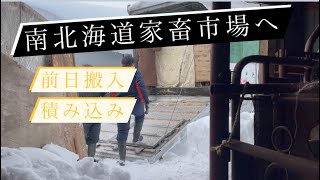 南北海道家畜市場へ

前日搬入

積み込み